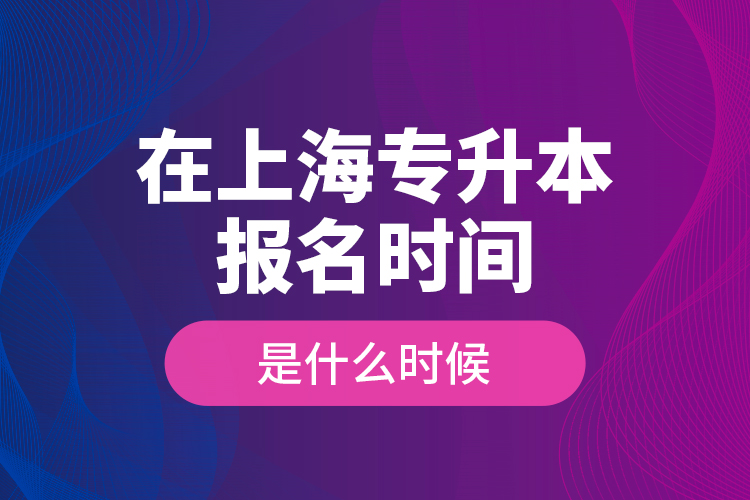 在上海专升本
报名时间

是什么时候